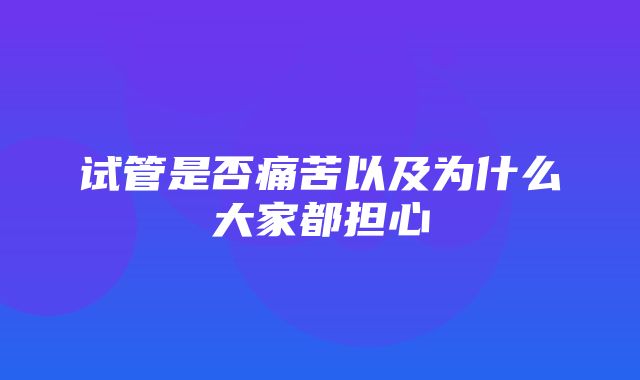 试管是否痛苦以及为什么大家都担心